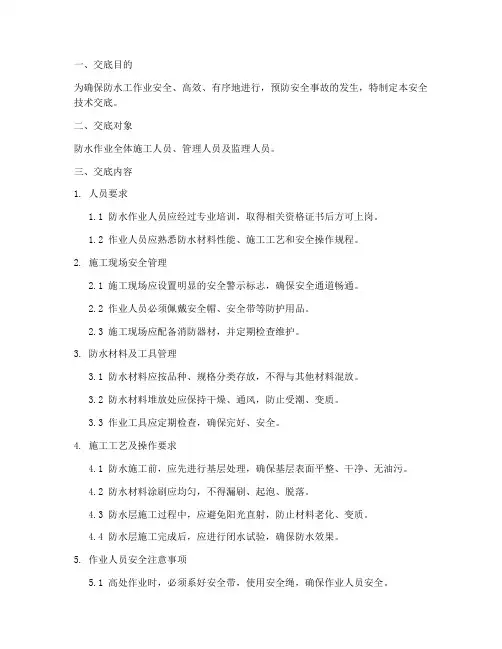 一、交底目的

为确保防水工作业安全、高效、有序地进行，预防安全事故的发生，特制定本安全技术交底。

二、交底对象

防水作业全体施工人员、管理人员及监理人员。

三、交底内容

1. 人员要求

1.1 防水作业人员应经过专业培训，取得相关资格证书后方可上岗。

1.2 作业人员应熟悉防水材料性能、施工工艺和安全操作规程。

2. 施工现场安全管理

2.1 施工现场应设置明显的安全警示标志，确保安全通道畅通。

2.2 作业人员必须佩戴安全帽、安全带等防护用品。

2.3 施工现场应配备消防器材，并定期检查维护。

3. 防水材料及工具管理

3.1 防水材料应按品种、规格分类存放，不得与其他材料混放。

3.2 防水材料堆放处应保持干燥、通风，防止受潮、变质。

3.3 作业工具应定期检查，确保完好、安全。

4. 施工工艺及操作要求

4.1 防水施工前，应先进行基层处理，确保基层表面平整、干净、无油污。

4.2 防水材料涂刷应均匀，不得漏刷、起泡、脱落。

4.3 防水层施工过程中，应避免阳光直射，防止材料老化、变质。

4.4 防水层施工完成后，应进行闭水试验，确保防水效果。

5. 作业人员安全注意事项

5.1 高处作业时，必须系好安全带，使用安全绳，确保作业人员安全。